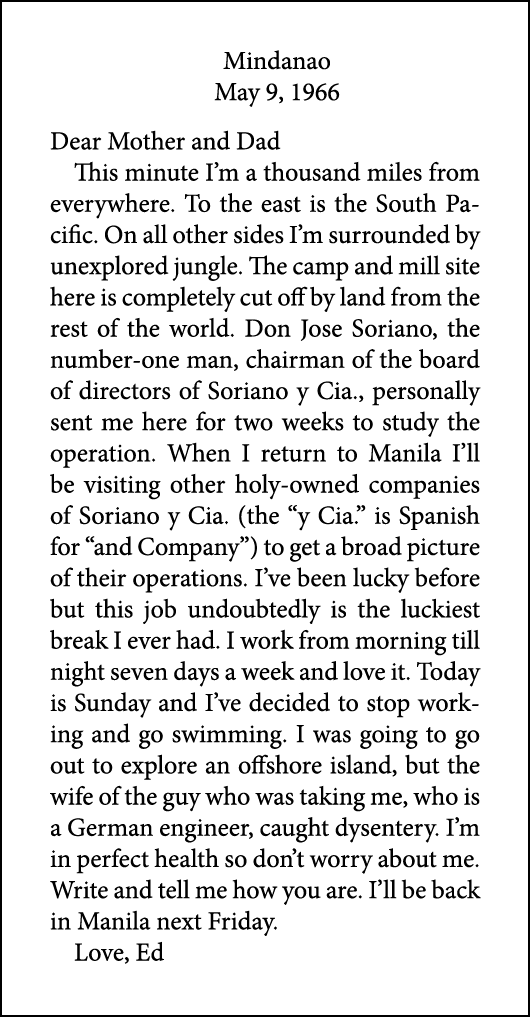 Mindanao
May 9, 1966

Dear Mother and Dad

This minute I'm a thousand miles from everywhere. To the east is the South Pacific. On all other sides I'm surrounded by unexplored jungle. The camp and mill site here is completely cut off by land from the rest of the world. Don Jose Soriano, the number-one man, chairman of the board of directors of Soriano y Cia., personally sent me here for two weeks to study the operation. When I return to Manila I'll be visiting other holy-owned companies of Soriano y Cia. (the "y Cia." is Spanish for "and Company") to get a broad picture of their operations. I've been lucky before but this job undoubtedly is the luckiest break I ever had. I work from morning till night seven days a week and love it. Today is Sunday and I've decided to stop working and go swimming. I was going to go out to explore an offshore island, but the wife of the guy who was taking me, who is a German engineer, caught dysentery. I'm in perfect health so don't worry about me. Write and tell me how you are. I'll be back in Manila next Friday.

Love, Ed